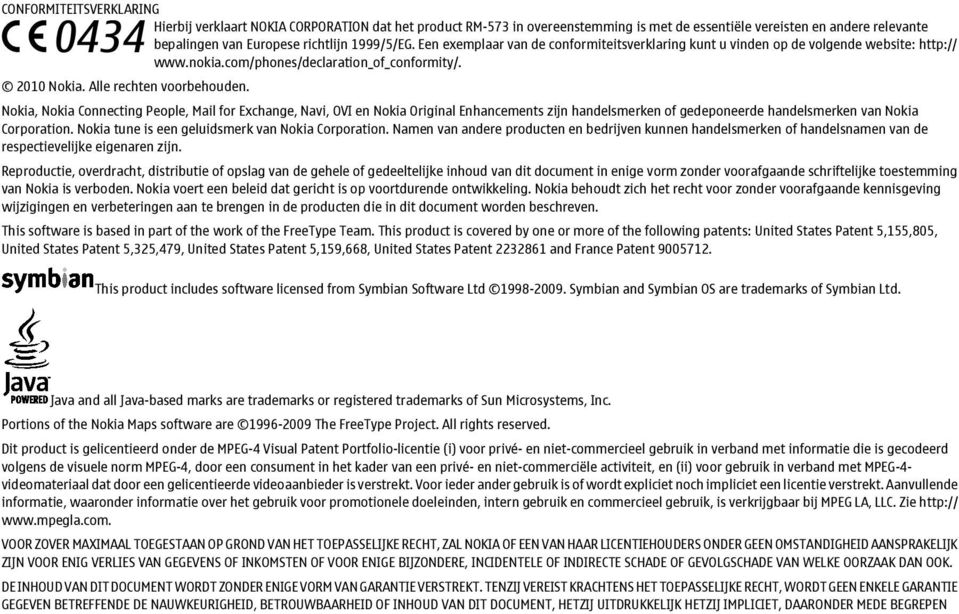 CONFORMITEITSVERKLARING

CE 0434 Hierbij verklaart NOKIA CORPORATION dat het product RM-573 in overeenstemming is met de essentiële vereisten en andere relevante bepalingen van Europese richtlijn 1999/5/EG. Een exemplaar van de conformiteitsverklaring kunt u vinden op de volgende website: http://www.nokia.com/phones/declaration_of_conformity/.

© 2010 Nokia. Alle rechten voorbehouden.

Nokia, Nokia Connecting People, Mail for Exchange, Navi, OVI en Nokia Original Enhancements zijn handelsmerken of gedeponeerde handelsmerken van Nokia Corporation. Nokia tune is een geluidsmerk van Nokia Corporation. Namen van andere producten en bedrijven kunnen handelsmerken of handelsnamen van de respectievelijke eigenaren zijn.

Reproductie, overdracht, distributie of opslag van de gehele of gedeeltelijke inhoud van dit document in enige vorm zonder voorafgaande schriftelijke toestemming van Nokia is verboden. Nokia voert een beleid dat gericht is op voortdurende ontwikkeling. Nokia behoudt zich het recht voor zonder voorafgaande kennisgeving wijzigingen en verbeteringen aan te brengen in de producten die in dit document worden beschreven.

This software is based in part of the work of the FreeType Team. This product is covered by one or more of the following patents: United States Patent 5,155,805, United States Patent 5,325,479, United States Patent 5,159,668, United States Patent 2232861 and France Patent 9005712.

symbian This product includes software licensed from Symbian Software Ltd ©1998-2009. Symbian and Symbian OS are trademarks of Symbian Ltd.

Java POWERED Java and all Java-based marks are trademarks or registered trademarks of Sun Microsystems, Inc.

Portions of the Nokia Maps software are ©1996-2009 The FreeType Project. All rights reserved.

Dit product is gelicentieerd onder de MPEG-4 Visual Patent Portfolio-licentie (i) voor privé- en niet-commercieel gebruik in verband met informatie die is gecodeerd volgens de visuele norm MPEG-4, door een consument in het kader van een privé- en niet-commerciële activiteit, en (ii) voor gebruik in verband met MPEG-4-videomateriaal dat door een gelicentieerde videoaanbieder is verstrekt. Voor ieder ander gebruik is of wordt expliciet noch impliciet een licentie verstrekt. Aanvullende informatie, waaronder informatie over het gebruik voor promotionele doeleinden, intern gebruik en commercieel gebruik, is verkrijgbaar bij MPEG LA, LLC. Zie http://www.mpegla.com.

VOOR ZOVER MAXIMAAL TOEGESTAAN OP GROND VAN HET TOEPASSELIJKE RECHT, ZAL NOKIA OF EEN VAN HAAR LICENTIEHOUDERS ONDER GEEN OMSTANDIGHEID AANSPRAKELIJK ZIJN VOOR ENIG VERLIES VAN GEGEVENS OF INKOMSTEN OF VOOR ENIGE BIJZONDERE, INCIDENTELE OF INDIRECTE SCHADE OF GEVOLGSCHADE VAN WELKE OORZAAK DAN OOK.

DE INHOUD VAN DIT DOCUMENT WORDT ZONDER ENIGE VORM VAN GARANTIE VERSTREKT. TENZIJ VEREIST KRACHTENS HET TOEPASSELIJKE RECHT, WORDT GEEN ENKELE GARANTIE GEGEVEN BETREFFENDE DE NAUWKEURIGHEID, BETROUWBAARHEID OF INHOUD VAN DIT DOCUMENT, HETZIJ UITDRUKKELIJK HETZIJ IMPLICIET, DAARONDER MEDE BEGREPEN